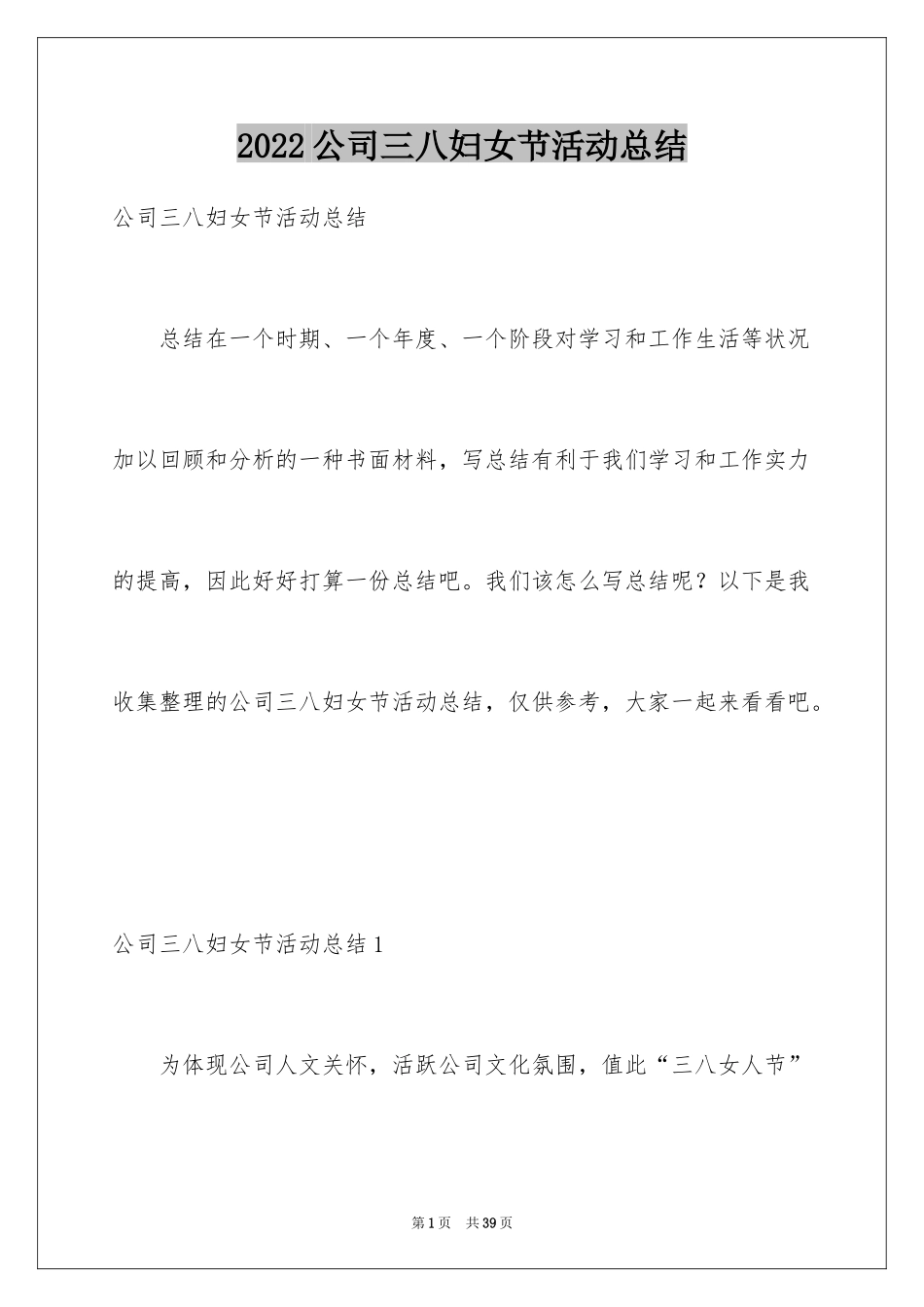 2022公司三八妇女节活动总结

公司三八妇女节活动总结

总结在一个时期、一个年度、一个阶段对学习和工作生活等状况加以回顾和分析的一种书面材料，写总结有利于我们学习和工作实力的提高，因此好好打算一份总结吧。我们该怎么写总结呢？以下是我收集整理的公司三八妇女节活动总结，仅供参考，大家一起来看看吧。

公司三八妇女节活动总结1

为体现公司人文关怀，活跃公司文化氛围，值此“三八女人节”

第1页　共39页